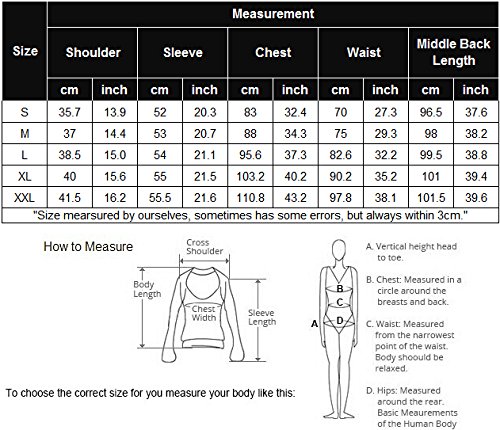 | Size | Measurement | | | | | | | | | |
|---|---|---|---|---|---|---|---|---|---|---|
| | Shoulder | | Sleeve | | Chest | | Waist | | Middle Back Length | |
| | cm | inch | cm | inch | cm | inch | cm | inch | cm | inch |
| S | 35.7 | 13.9 | 52 | 20.3 | 83 | 32.4 | 70 | 27.3 | 96.5 | 37.6 |
| M | 37 | 14.4 | 53 | 20.7 | 88 | 34.3 | 75 | 29.3 | 98 | 38.2 |
| L | 38.5 | 15.0 | 54 | 21.1 | 95.6 | 37.3 | 82.6 | 32.2 | 99.5 | 38.8 |
| XL | 40 | 15.6 | 55 | 21.5 | 103.2 | 40.2 | 90.2 | 35.2 | 101 | 39.4 |
| XXL | 41.5 | 16.2 | 55.5 | 21.6 | 110.8 | 43.2 | 97.8 | 38.1 | 101.5 | 39.6 |

"Size mearsured by ourselves, sometimes has some errors, but always within 3cm."

How to Measure

Cross Shoulder

Body Length

Chest Width

Sleeve Length

To choose the correct size for you measure your body like this:

A

B

C

D

A. Vertical height head to toe.

B. Chest: Measured in a circle around the breasts and back.

C. Waist: Measured from the narrowest point of the waist. Body shoould be relaxed.

D. Hips: Measured around the rear. Basic Meaurements of the Human Body